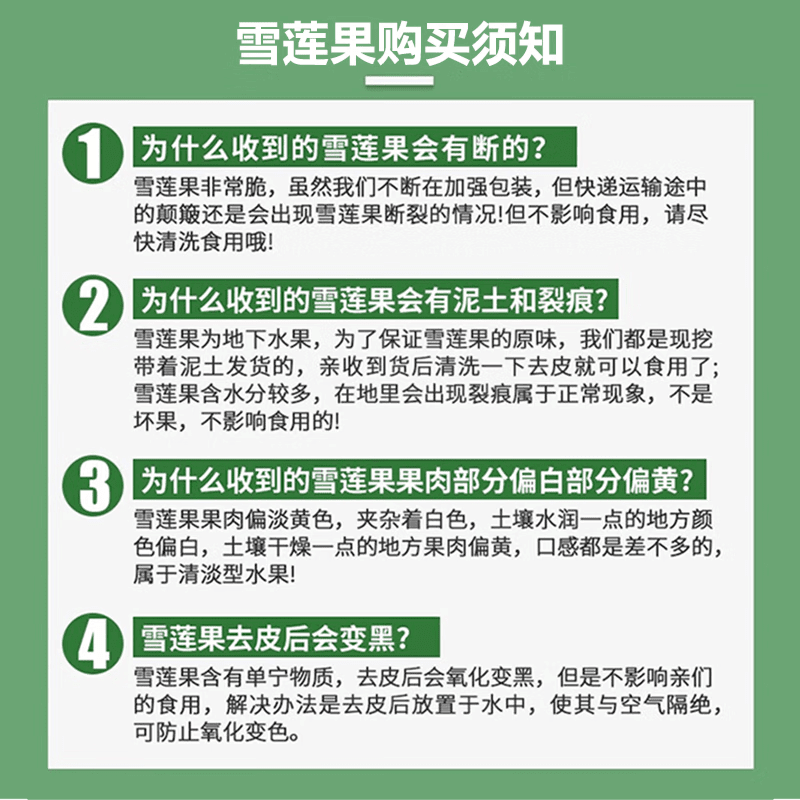 雪莲果购买须知

1 为什么收到的雪莲果会有断的?
雪莲果非常脆，虽然我们不断在加强包装，但快递运输途中的颠簸还是会出现雪莲果断裂的情况!但不影响食用，请尽快清洗食用哦!

2 为什么收到的雪莲果会有泥土和裂痕?
雪莲果为地下水果，为了保证雪莲果的原味，我们都是现挖带着泥土发货的，亲收到货后清洗一下去皮就可以食用了;雪莲果含水分较多，在地里会出现裂痕属于正常现象，不是坏果，不影响食用的!

3 为什么收到的雪莲果果肉部分偏白部分偏黄?
雪莲果果肉偏淡黄色，夹杂着白色，土壤水润一点的地方颜色偏白，土壤干燥一点的地方果肉偏黄，口感都是差不多的，属于清淡型水果!

4 雪莲果去皮后会变黑?
雪莲果含有单宁物质，去皮后会氧化变黑，但是不影响亲们的食用，解决办法是去皮后放置于水中，使其与空气隔绝，可防止氧化变色。